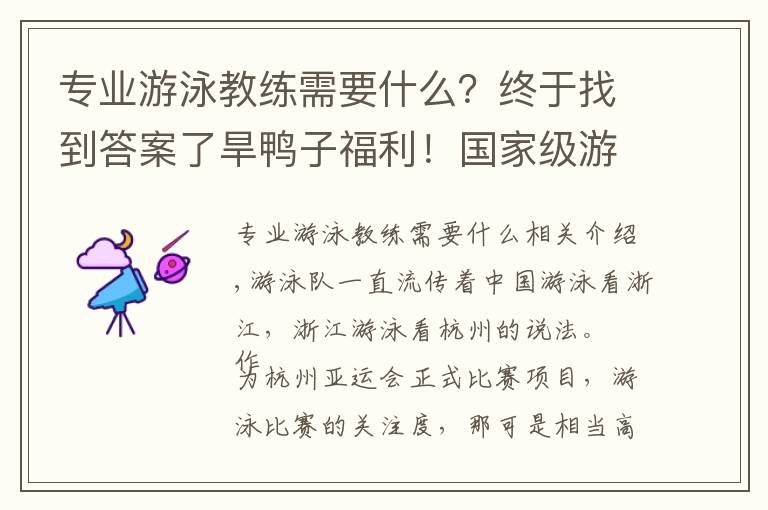 专业游泳教练需要什么？终于找到答案了旱鸭子福利！国家级游

专业游泳教练需要什么相关介绍，游泳队一直流传着中国游泳看浙江，浙江游泳看杭州的说法。

作为杭州亚运会正式比赛项目，游泳比赛的关注度，那可是相当高